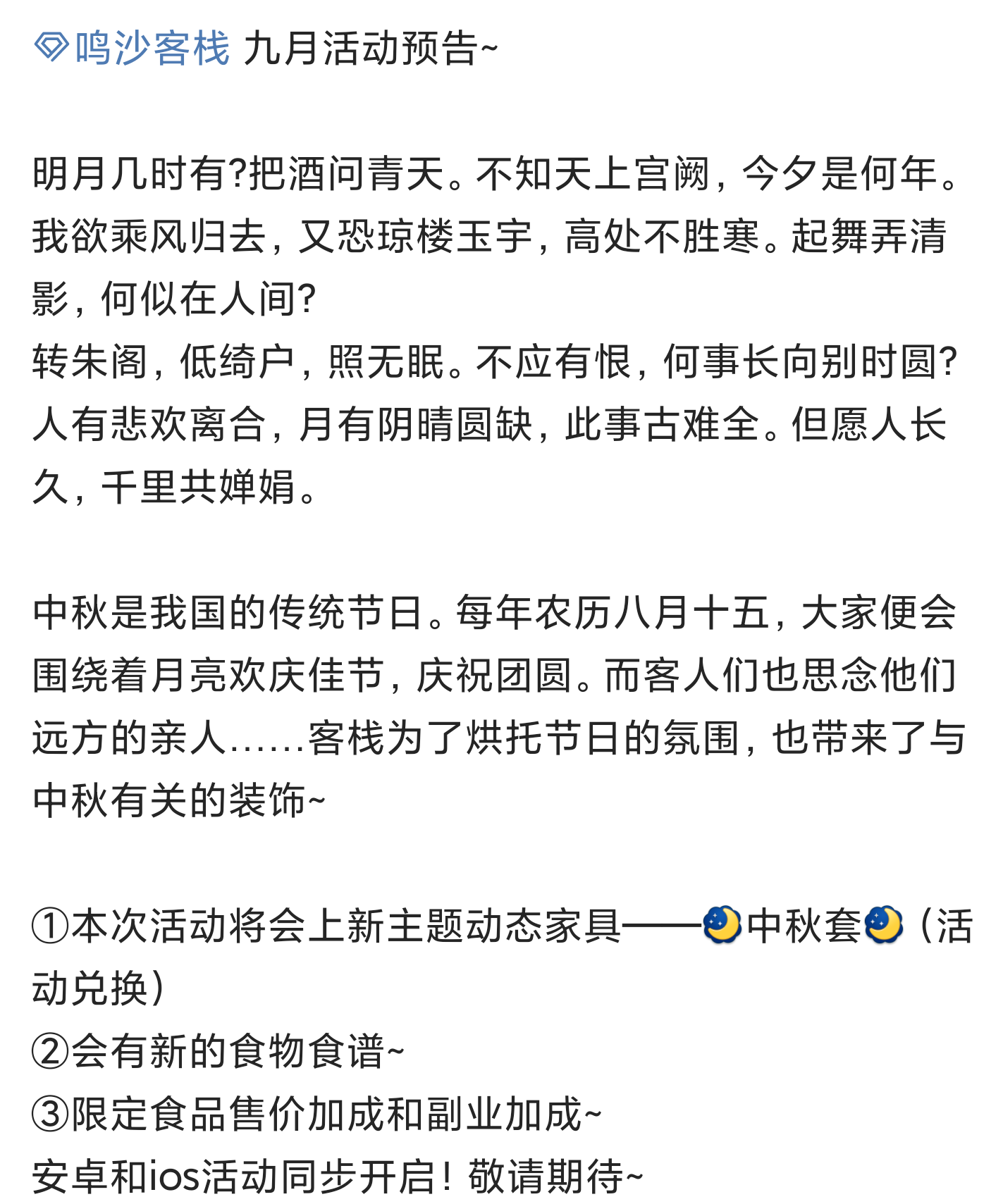 鸣沙客栈 九月活动预告~

明月几时有?把酒问青天。不知天上宫阙，今夕是何年。我欲乘风归去，又恐琼楼玉宇，高处不胜寒。起舞弄清影，何似在人间?
转朱阁，低绮户，照无眠。不应有恨，何事长向别时圆?人有悲欢离合，月有阴晴圆缺，此事古难全。但愿人长久，千里共婵娟。

中秋是我国的传统节日。每年农历八月十五，大家便会围绕着月亮欢庆佳节，庆祝团圆。而客人们也思念他们远方的亲人……客栈为了烘托节日的氛围，也带来了与中秋有关的装饰~

①本次活动将会上新主题动态家具——🌛中秋套🌛（活动兑换）
②会有新的食物食谱~
③限定食品售价加成和副业加成~
安卓和ios活动同步开启！敬请期待~